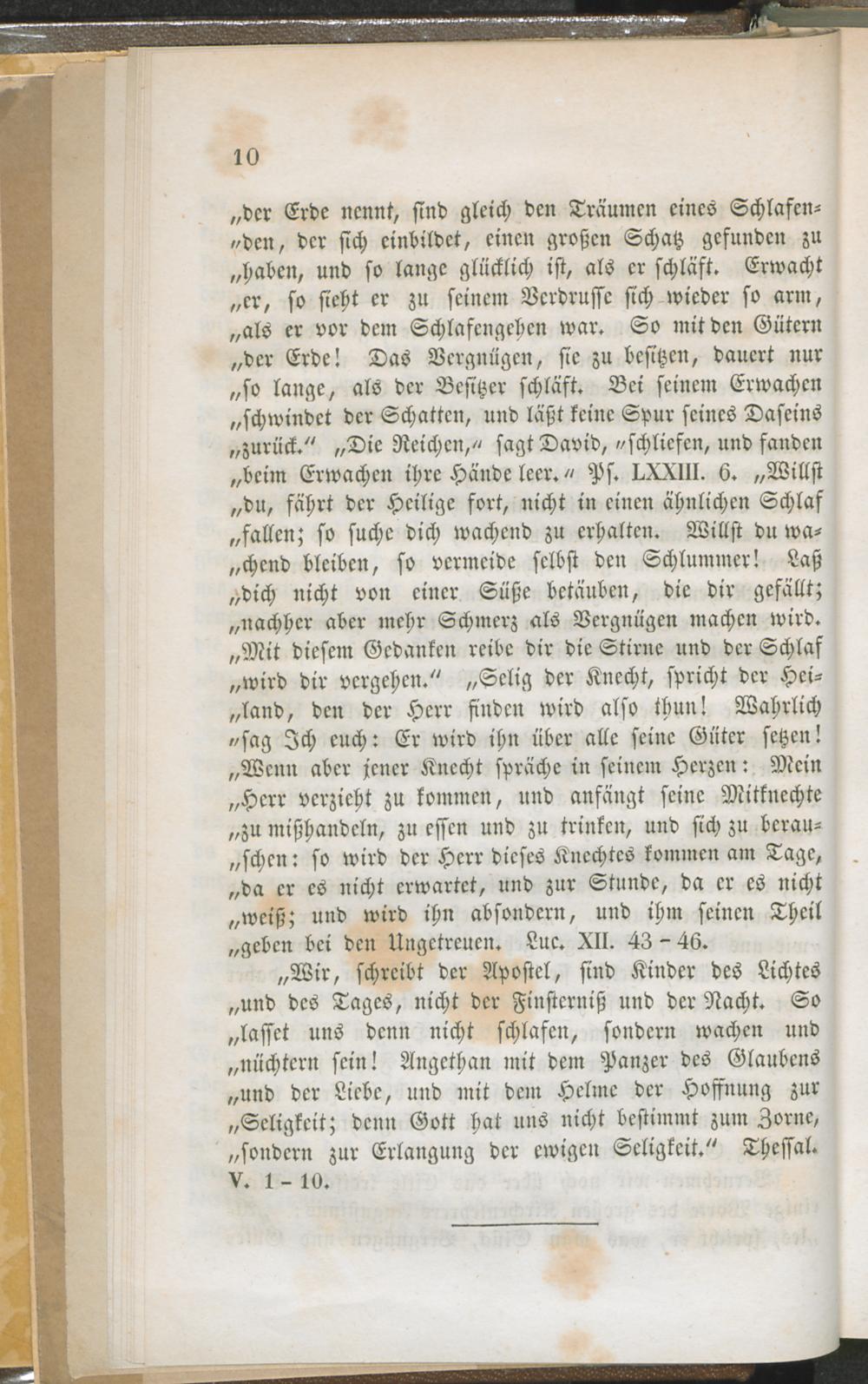 10

„der Erde nennt, sind gleich den Träumen eines Schlafen„den, der sich einbildet, einen großen Schatz gefunden zu „haben, und so lange glücklich ist, als er schläft. Erwacht „er, so sieht er zu seinem Verdrusse sich wieder so arm, „als er vor dem Schlafengehen war. So mit den Gütern „der Erde! Das Vergnügen, sie zu besitzen, dauert nur „so lange, als der Besitzer schläft. Bei seinem Erwachen „schwindet der Schatten, und läßt keine Spur seines Daseins „zurück.“ „Die Reichen,“ sagt David, „schliefen, und fanden „beim Erwachen ihre Hände leer.“ Ps. LXXIII. 6. „Willst „du, fährt der Heilige fort, nicht in einen ähnlichen Schlaf „fallen; so suche dich wachend zu erhalten. Willst du wa„chend bleiben, so vermeide selbst den Schlummer! Laß „dich nicht von einer Süße betäuben, die dir gefällt; „nachher aber mehr Schmerz als Vergnügen machen wird. „Mit diesem Gedanken reibe dir die Stirne und der Schlaf „wird dir vergehen.“ „Selig der Knecht, spricht der Hei„land, den der Herr finden wird also thun! Wahrlich „sag Ich euch: Er wird ihn über alle seine Güter setzen! „Wenn aber jener Knecht spräche in seinem Herzen: Mein „Herr verzieht zu kommen, und anfängt seine Mitknechte „zu mißhandeln, zu essen und zu trinken, und sich zu berau„schen: so wird der Herr dieses Knechtes kommen am Tage, „da er es nicht erwartet, und zur Stunde, da er es nicht „weiß; und wird ihn absondern, und ihm seinen Theil „geben bei den Ungetreuen. Luc. XII. 43 - 46.

„Wir, schreibt der Apostel, sind Kinder des Lichtes „und des Tages, nicht der Finsterniß und der Nacht. So „lasset uns denn nicht schlafen, sondern wachen und „nüchtern sein! Angethan mit dem Panzer des Glaubens „und der Liebe, und mit dem Helme der Hoffnung zur „Seligkeit; denn Gott hat uns nicht bestimmt zum Zorne, „sondern zur Erlangung der ewigen Seligkeit.“ Thessal. V. 1 - 10.